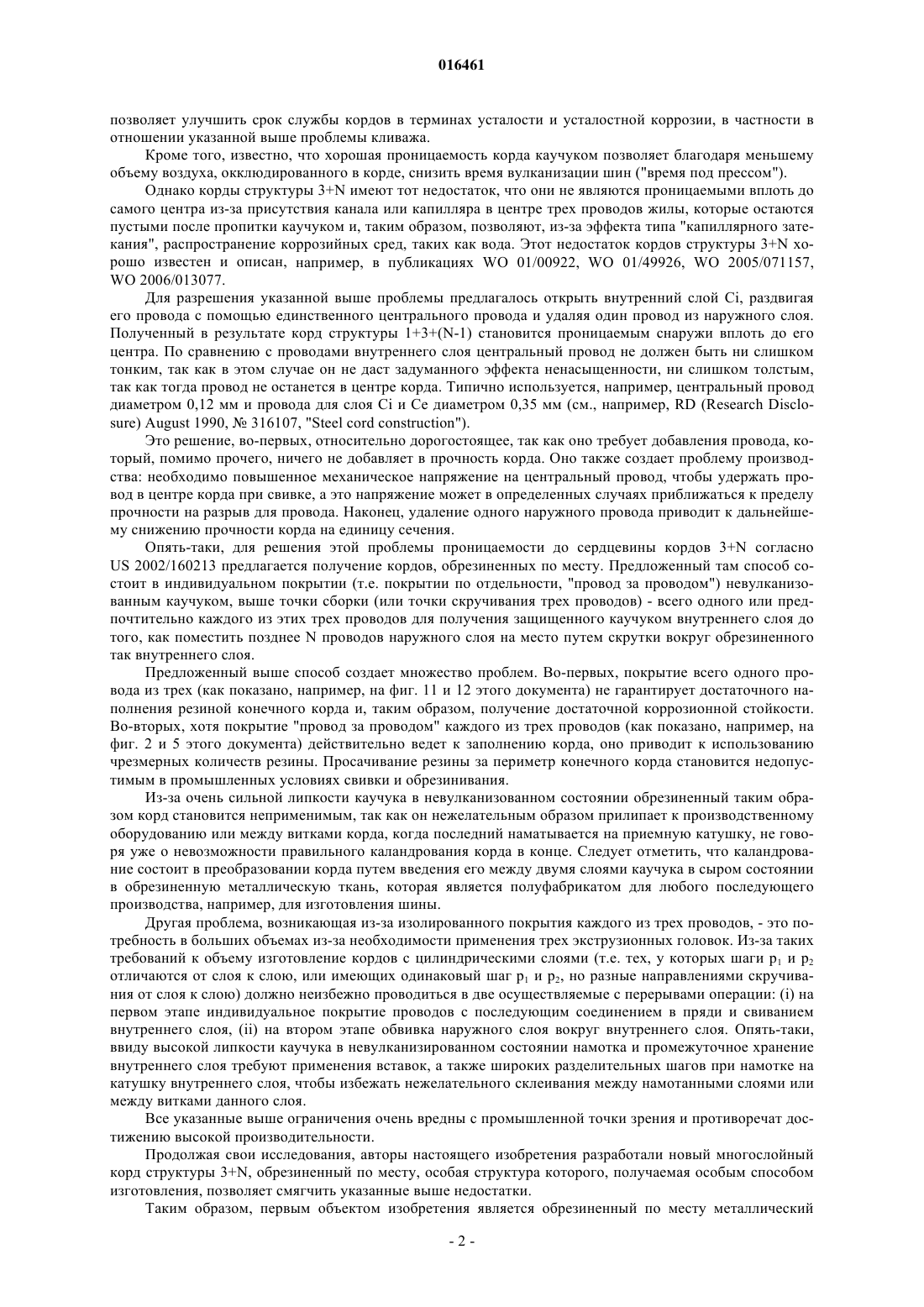 016461

позволяет улучшить срок службы кордов в терминах усталости и усталостной коррозии, в частности в отношении указанной выше проблемы кливажа.

Кроме того, известно, что хорошая проницаемость корда каучуком позволяет благодаря меньшему объему воздуха, окклюдированного в корде, снизить время вулканизации шин ("время под прессом").

Однако корды структуры 3+N имеют тот недостаток, что они не являются проницаемыми вплоть до самого центра из-за присутствия канала или капилляра в центре трех проводов жилы, которые остаются пустыми после пропитки каучуком и, таким образом, позволяют, из-за эффекта типа "капиллярного затекания", распространение коррозийных сред, таких как вода. Этот недостаток кордов структуры 3+N хорошо известен и описан, например, в публикациях WO 01/00922, WO 01/49926, WO 2005/071157, WO 2006/013077.

Для разрешения указанной выше проблемы предлагалось открыть внутренний слой Ci, раздвигая его провода с помощью единственного центрального провода и удаляя один провод из наружного слоя. Полученный в результате корд структуры 1+3+(N-1) становится проницаемым снаружи вплоть до его центра. По сравнению с проводами внутреннего слоя центральный провод не должен быть ни слишком тонким, так как в этом случае он не даст задуманного эффекта ненасыщенности, ни слишком толстым, так как тогда провод не останется в центре корда. Типично используется, например, центральный провод диаметром 0,12 мм и провода для слоя Ci и Ce диаметром 0,35 мм (см., например, RD (Research Disclosure) August 1990, № 316107, "Steel cord construction").

Это решение, во-первых, относительно дорогостоящее, так как оно требует добавления провода, который, помимо прочего, ничего не добавляет в прочность корда. Оно также создает проблему производства: необходимо повышенное механическое напряжение на центральный провод, чтобы удержать провод в центре корда при свивке, а это напряжение может в определенных случаях приближаться к пределу прочности на разрыв для провода. Наконец, удаление одного наружного провода приводит к дальнейшему снижению прочности корда на единицу сечения.

Опять-таки, для решения этой проблемы проницаемости до сердцевины кордов 3+N согласно US 2002/160213 предлагается получение кордов, обрезиненных по месту. Предложенный там способ состоит в индивидуальном покрытии (т.е. покрытии по отдельности, "провод за проводом") невулканизованным каучуком, выше точки сборки (или точки скручивания трех проводов) - всего одного или предпочтительно каждого из этих трех проводов для получения защищенного каучуком внутреннего слоя до того, как поместить позднее N проводов наружного слоя на место путем скрутки вокруг обрезиненного так внутреннего слоя.

Предложенный выше способ создает множество проблем. Во-первых, покрытие всего одного провода из трех (как показано, например, на фиг. 11 и 12 этого документа) не гарантирует достаточного наполнения резиной конечного корда и, таким образом, получение достаточной коррозионной стойкости. Во-вторых, хотя покрытие "провод за проводом" каждого из трех проводов (как показано, например, на фиг. 2 и 5 этого документа) действительно ведет к заполнению корда, оно приводит к использованию чрезмерных количеств резины. Просачивание резины за периметр конечного корда становится недопустимым в промышленных условиях свивки и обрезинивания.

Из-за очень сильной липкости каучука в невулканизованном состоянии обрезиненный таким образом корд становится неприменимым, так как он нежелательным образом прилипает к производственному оборудованию или между витками корда, когда последний наматывается на приемную катушку, не говоря уже о невозможности правильного каландрования корда в конце. Следует отметить, что каландрование состоит в преобразовании корда путем введения его между двумя слоями каучука в сыром состоянии в обрезиненную металлическую ткань, которая является полуфабрикатом для любого последующего производства, например, для изготовления шины.

Другая проблема, возникающая из-за изолированного покрытия каждого из трех проводов, - это потребность в больших объемах из-за необходимости применения трех экструзионных головок. Из-за таких требований к объему изготовление кордов с цилиндрическими слоями (т.е. тех, у которых шаги $p_1$ и $p_2$ отличаются от слоя к слою, или имеющих одинаковый шаг $p_1$ и $p_2$, но разные направлениями скручивания от слоя к слою) должно неизбежно проводиться в две осуществляемые с перерывами операции: (i) на первом этапе индивидуальное покрытие проводов с последующим соединением в пряди и свиванием внутреннего слоя, (ii) на втором этапе обвивка наружного слоя вокруг внутреннего слоя. Опять-таки, ввиду высокой липкости каучука в невулканизированном состоянии намотка и промежуточное хранение внутреннего слоя требуют применения вставок, а также широких разделительных шагов при намотке на катушку внутреннего слоя, чтобы избежать нежелательного склеивания между намотанными слоями или между витками данного слоя.

Все указанные выше ограничения очень вредны с промышленной точки зрения и противоречат достижению высокой производительности.

Продолжая свои исследования, авторы настоящего изобретения разработали новый многослойный корд структуры 3+N, обрезиненный по месту, особая структура которого, получаемая особым способом изготовления, позволяет смягчить указанные выше недостатки.

Таким образом, первым объектом изобретения является обрезиненный по месту металлический

- 2 -